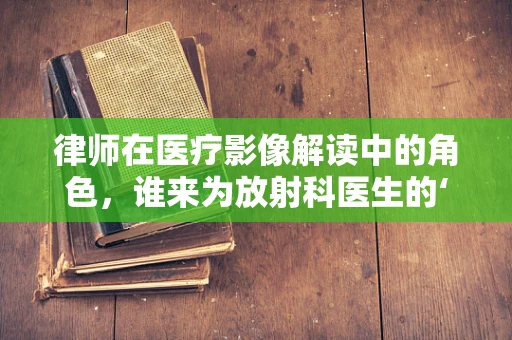 律师在医疗影像解读中的角色，谁来为放射科医生的‘